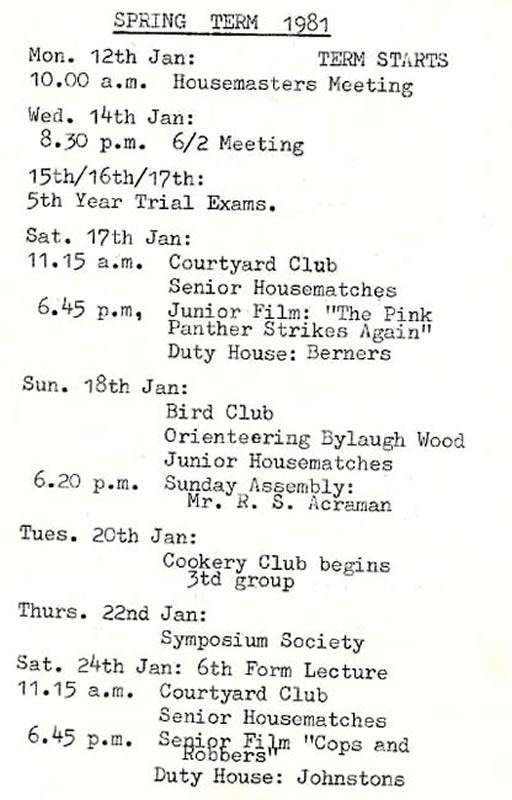 SPRING TERM 1981

Mon. 12th Jan: TERM STARTS
10.00 a.m. Housemasters Meeting

Wed. 14th Jan:
8.30 p.m. 6/2 Meeting

15th/16th/17th:
5th Year Trial Exams.

Sat. 17th Jan:
11.15 a.m. Courtyard Club
Senior Housematches
6.45 p.m, Junior Film: "The Pink Panther Strikes Again"
Duty House: Berners

Sun. 18th Jan:
Bird Club
Orienteering Bylaugh Wood
Junior Housematches
6.20 p.m. Sunday Assembly: Mr. R. S. Acraman

Tues. 20th Jan:
Cookery Club begins 3td group

Thurs. 22nd Jan:
Symposium Society

Sat. 24th Jan: 6th Form Lecture
11.15 a.m. Courtyard Club
Senior Housematches
6.45 p.m. Senior Film "Cops and Robbers"
Duty House: Johnstons